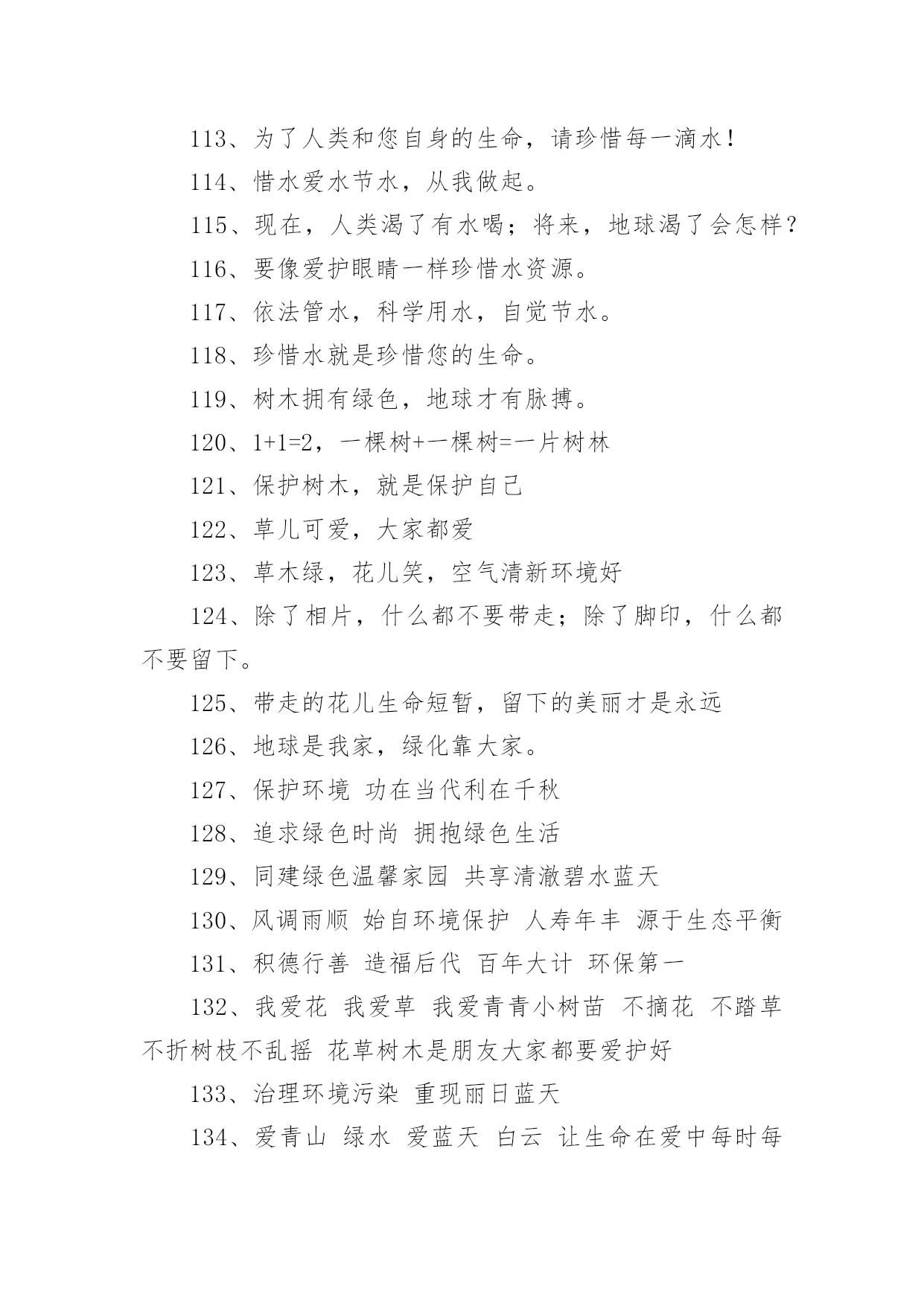 113、为了人类和您自身的生命，请珍惜每一滴水！

114、惜水爱水节水，从我做起。

115、现在，人类渴了有水喝；将来，地球渴了会怎样？

116、要像爱护眼睛一样珍惜水资源。

117、依法管水，科学用水，自觉节水。

118、珍惜水就是珍惜您的生命。

119、树木拥有绿色，地球才有脉搏。

120、1+1=2，一棵树+一棵树=一片树林

121、保护树木，就是保护自己

122、草儿可爱，大家都爱

123、草木绿，花儿笑，空气清新环境好

124、除了相片，什么都不要带走；除了脚印，什么都不要留下。

125、带走的花儿生命短暂，留下的美丽才是永远

126、地球是我家，绿化靠大家。

127、保护环境 功在当代利在千秋

128、追求绿色时尚 拥抱绿色生活

129、同建绿色温馨家园 共享清澈碧水蓝天

130、风调雨顺 始自环境保护 人寿年丰 源于生态平衡

131、积德行善 造福后代 百年大计 环保第一

132、我爱花 我爱草 我爱青青小树苗 不摘花 不踏草 不折树枝不乱摇 花草树木是朋友大家都要爱护好

133、治理环境污染 重现丽日蓝天

134、爱青山 绿水 爱蓝天 白云 让生命在爱中每时每